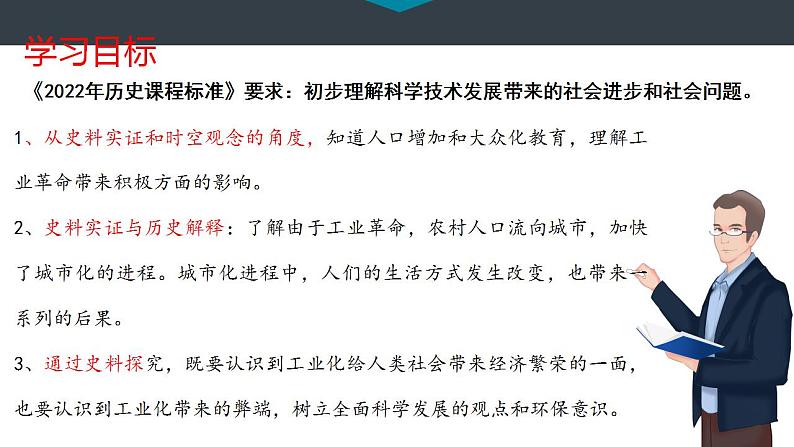 学习目标

《2022年历史课程标准》要求：初步理解科学技术发展带来的社会进步和社会问题。

1、从史料实证和时空观念的角度，知道人口增加和大众化教育，理解工业革命带来积极方面的影响。

2、史料实证与历史解释：了解由于工业革命，农村人口流向城市，加快了城市化的进程。城市化进程中，人们的生活方式发生改变，也带来一系列的后果。

3、通过史料探究，既要认识到工业化给人类社会带来经济繁荣的一面，也要认识到工业化带来的弊端，树立全面科学发展的观点和环保意识。